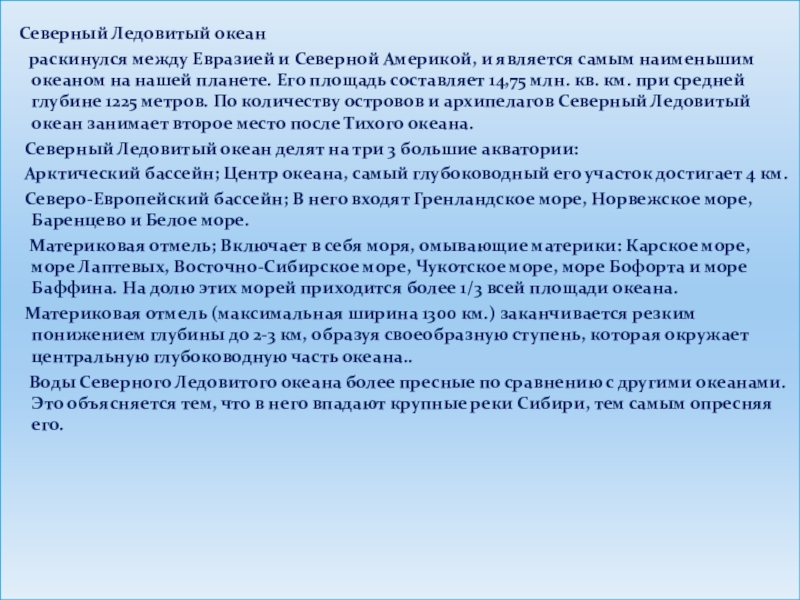 Северный Ледовитый океан

раскинулся между Евразией и Северной Америкой, и является самым наименьшим океаном на нашей планете. Его площадь составляет 14,75 млн. кв. км. при средней глубине 1225 метров. По количеству островов и архипелагов Северный Ледовитый океан занимает второе место после Тихого океана.

Северный Ледовитый океан делят на три 3 большие акватории:

Арктический бассейн; Центр океана, самый глубоководный его участок достигает 4 км.

Северо-Европейский бассейн; В него входят Гренландское море, Норвежское море, Баренцево и Белое море.

Материковая отмель; Включает в себя моря, омывающие материки: Карское море, море Лаптевых, Восточно-Сибирское море, Чукотское море, море Бофорта и море Баффина. На долю этих морей приходится более 1/3 всей площади океана.

Материковая отмель (максимальная ширина 1300 км.) заканчивается резким понижением глубины до 2-3 км, образуя своеобразную ступень, которая окружает центральную глубоководную часть океана..

Воды Северного Ледовитого океана более пресные по сравнению с другими океанами. Это объясняется тем, что в него впадают крупные реки Сибири, тем самым опресняя его.